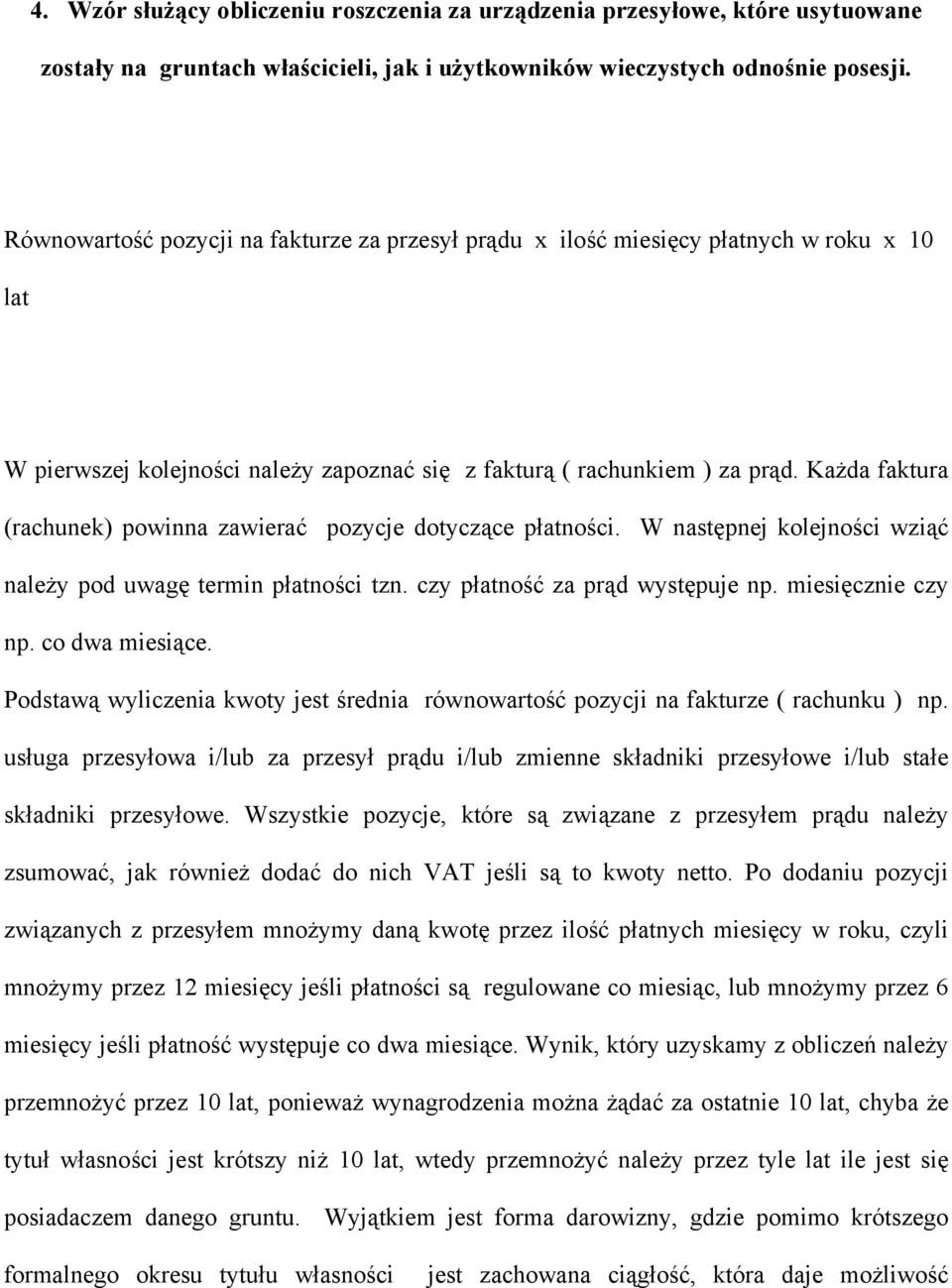 4. Wzór służący obliczeniu roszczenia za urządzenia przesyłowe, które usytuowane zostały na gruntach właścicieli, jak i użytkowników wieczystych odnośnie posesji.

Równowartość pozycji na fakturze za przesył prądu x ilość miesięcy płatnych w roku x 10 lat

W pierwszej kolejności należy zapoznać się z fakturą ( rachunkiem ) za prąd. Każda faktura (rachunek) powinna zawierać pozycje dotyczące płatności. W następnej kolejności wziąć należy pod uwagę termin płatności tzn. czy płatność za prąd występuje np. miesięcznie czy np. co dwa miesiące.

Podstawą wyliczenia kwoty jest średnia równowartość pozycji na fakturze ( rachunku ) np. usługa przesyłowa i/lub za przesył prądu i/lub zmienne składniki przesyłowe i/lub stałe składniki przesyłowe. Wszystkie pozycje, które są związane z przesyłem prądu należy zsumować, jak również dodać do nich VAT jeśli są to kwoty netto. Po dodaniu pozycji związanych z przesyłem mnożymy daną kwotę przez ilość płatnych miesięcy w roku, czyli mnożymy przez 12 miesięcy jeśli płatności są regulowane co miesiąc, lub mnożymy przez 6 miesięcy jeśli płatność występuje co dwa miesiące. Wynik, który uzyskamy z obliczeń należy przemnożyć przez 10 lat, ponieważ wynagrodzenia można żądać za ostatnie 10 lat, chyba że tytuł własności jest krótszy niż 10 lat, wtedy przemnożyć należy przez tyle lat ile jest się posiadaczem danego gruntu. Wyjątkiem jest forma darowizny, gdzie pomimo krótszego formalnego okresu tytułu własności jest zachowana ciągłość, która daje możliwość